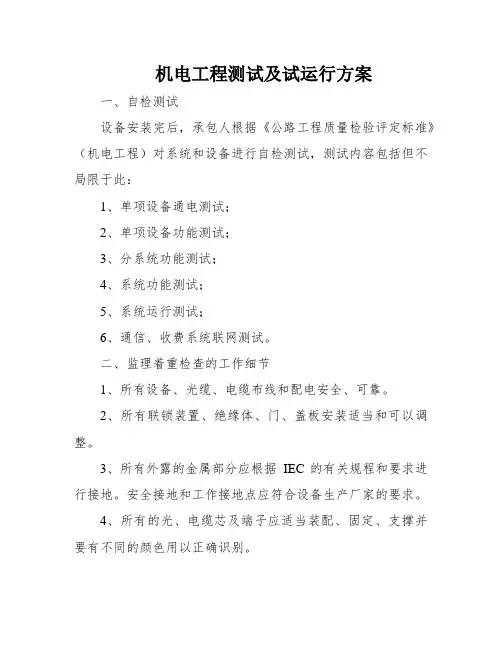 机电工程测试及试运行方案

一、自检测试

设备安装完后，承包人根据《公路工程质量检验评定标准》（机电工程）对系统和设备进行自检测试，测试内容包括但不局限于此：

1、单项设备通电测试；

2、单项设备功能测试；

3、分系统功能测试；

4、系统功能测试；

5、系统运行测试；

6、通信、收费系统联网测试。

二、监理着重检查的工作细节

1、所有设备、光缆、电缆布线和配电安全、可靠。

2、所有联锁装置、绝缘体、门、盖板安装适当和可以调整。

3、所有外露的金属部分应根据 IEC 的有关规程和要求进行接地。安全接地和工作接地点应符合设备生产厂家的要求。

4、所有的光、电缆芯及端子应适当装配、固定、支撑并要有不同的颜色用以正确识别。